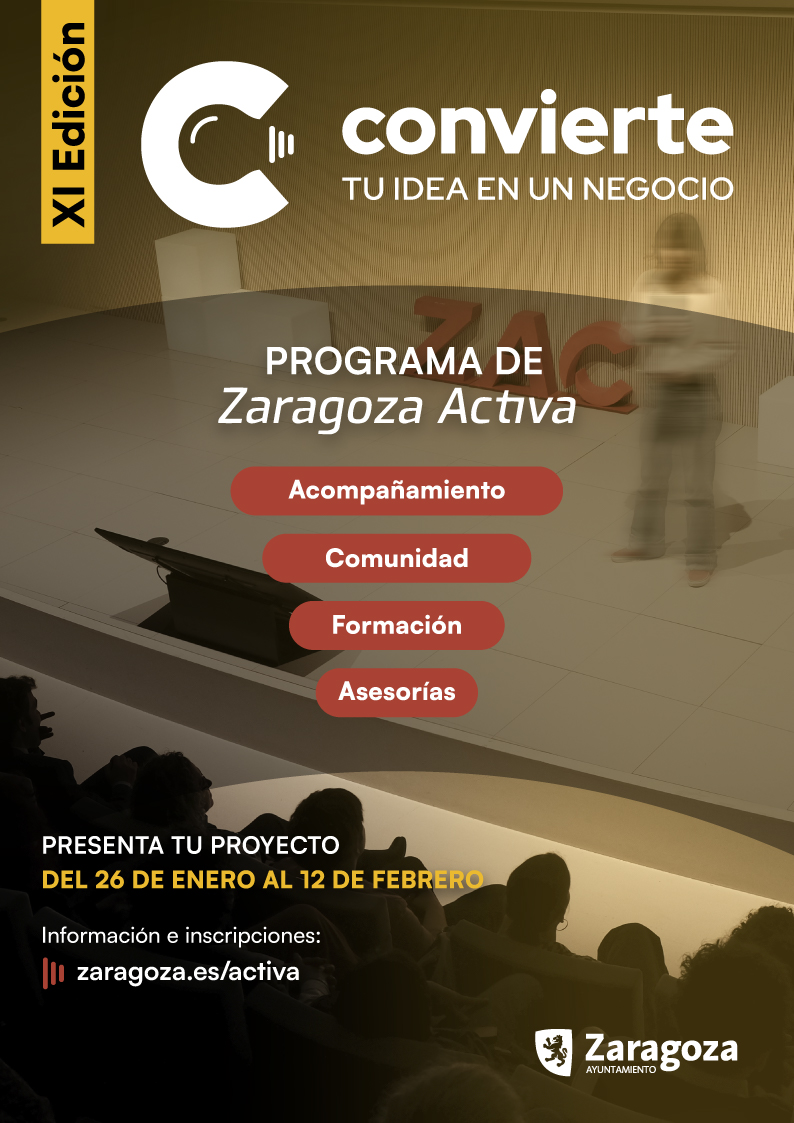 XI Edición

convierte
TU IDEA EN UN NEGOCIO

ZAC

PROGRAMA DE
Zaragoza Activa

Acompañamiento

Comunidad

Formación

Asesorías

PRESENTA TU PROYECTO
DEL 26 DE ENERO AL 12 DE FEBRERO

Información e inscripciones:
zaragoza.es/activa

Zaragoza
AYUNTAMIENTO